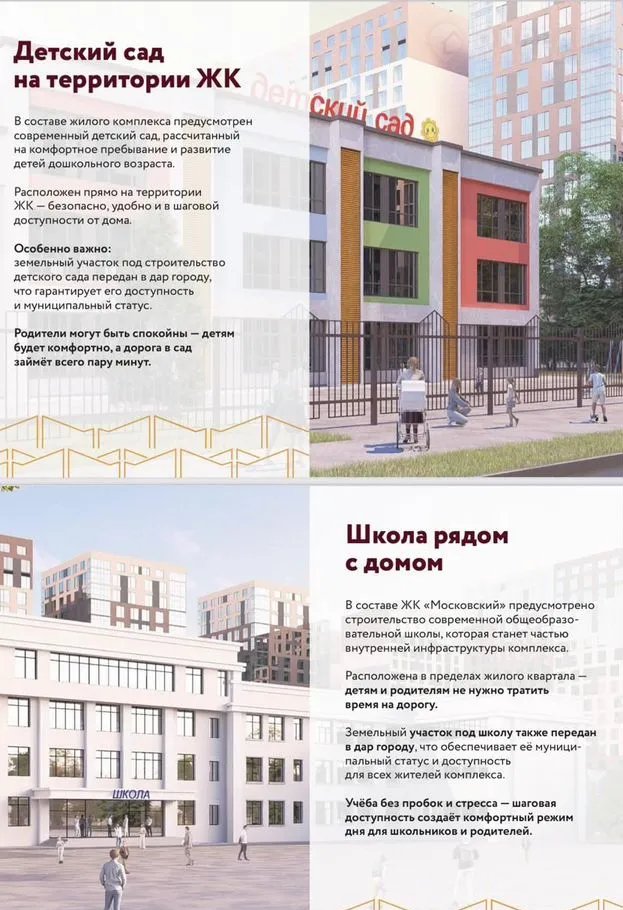 Детский сад на территории ЖК

В составе жилого комплекса предусмотрен современный детский сад, рассчитанный на комфортное пребывание и развитие детей дошкольного возраста.

Расположен прямо на территории ЖК — безопасно, удобно и в шаговой доступности от дома.

Особенно важно:
земельный участок под строительство детского сада передан в дар городу, что гарантирует его доступность и муниципальный статус.

Родители могут быть спокойны — детям будет комфортно, а дорога в сад займёт всего пару минут.

детский сад

Школа рядом с домом

В составе ЖК «Московский» предусмотрено строительство современной общеобразовательной школы, которая станет частью внутренней инфраструктуры комплекса.

Расположена в пределах жилого квартала — детям и родителям не нужно тратить время на дорогу.

Земельный участок под школу также передан в дар городу, что обеспечивает её муниципальный статус и доступность для всех жителей комплекса.

Учёба без пробок и стресса — шаговая доступность создаёт комфортный режим дня для школьников и родителей.

ШКОЛА